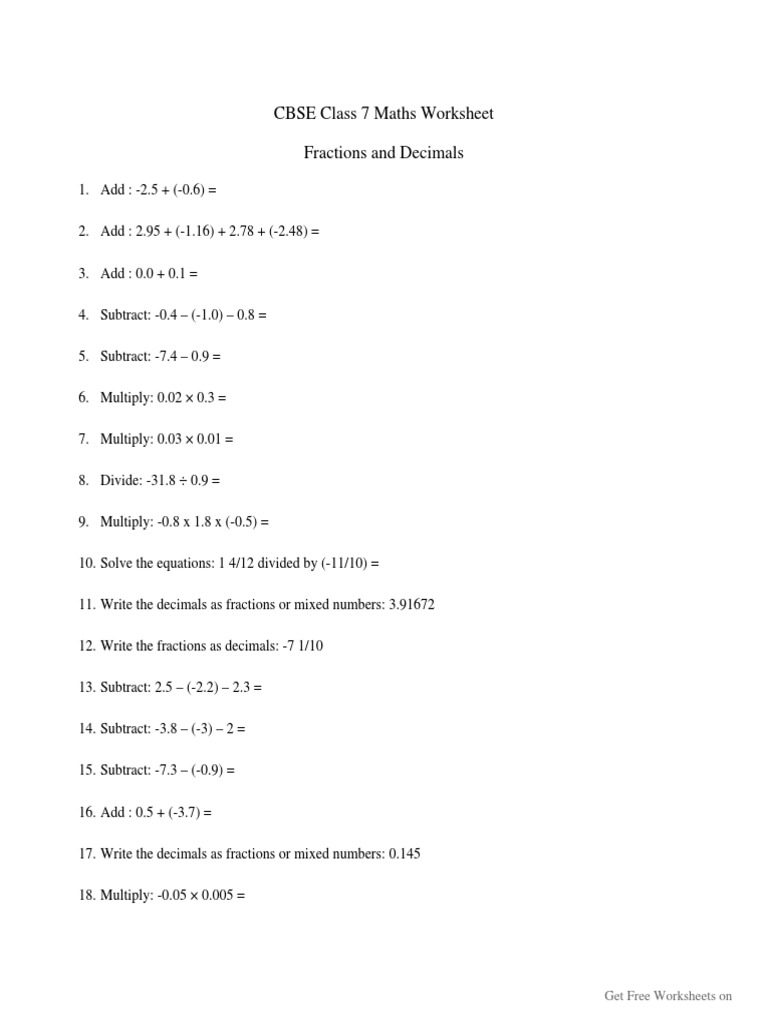 CBSE Class 7 Maths Worksheet

Fractions and Decimals

1. Add : -2.5 + (-0.6) =

2. Add : 2.95 + (-1.16) + 2.78 + (-2.48) =

3. Add : 0.0 + 0.1 =

4. Subtract: -0.4 – (-1.0) – 0.8 =

5. Subtract: -7.4 – 0.9 =

6. Multiply: 0.02 × 0.3 =

7. Multiply: 0.03 × 0.01 =

8. Divide: -31.8 ÷ 0.9 =

9. Multiply: -0.8 x 1.8 x (-0.5) =

10. Solve the equations: 1 4/12 divided by (-11/10) =

11. Write the decimals as fractions or mixed numbers: 3.91672

12. Write the fractions as decimals: -7 1/10

13. Subtract: 2.5 – (-2.2) – 2.3 =

14. Subtract: -3.8 – (-3) – 2 =

15. Subtract: -7.3 – (-0.9) =

16. Add : 0.5 + (-3.7) =

17. Write the decimals as fractions or mixed numbers: 0.145

18. Multiply: -0.05 × 0.005 =

Get Free Worksheets on